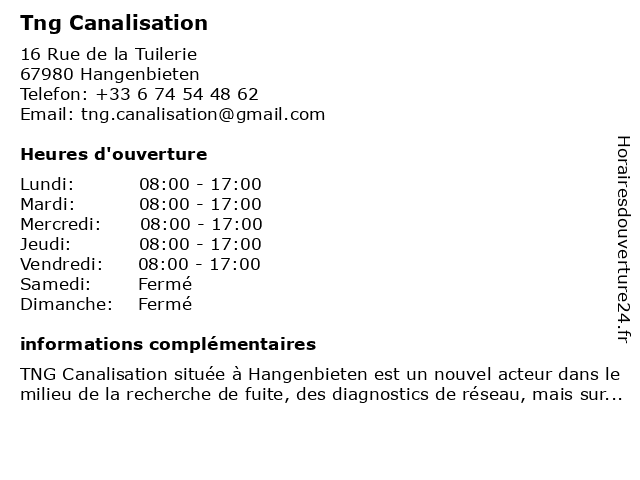 Tng Canalisation

16 Rue de la Tuilerie
67980 Hangenbieten
Telefon: +33 6 74 54 48 62
Email: tng.canalisation@gmail.com

Heures d'ouverture

| | |
|---|---|
| Lundi: | 08:00 - 17:00 |
| Mardi: | 08:00 - 17:00 |
| Mercredi: | 08:00 - 17:00 |
| Jeudi: | 08:00 - 17:00 |
| Vendredi: | 08:00 - 17:00 |
| Samedi: | Fermé |
| Dimanche: | Fermé |

informations complémentaires

TNG Canalisation située à Hangenbieten est un nouvel acteur dans le milieu de la recherche de fuite, des diagnostics de réseau, mais sur...

Horairesdouverture24.fr